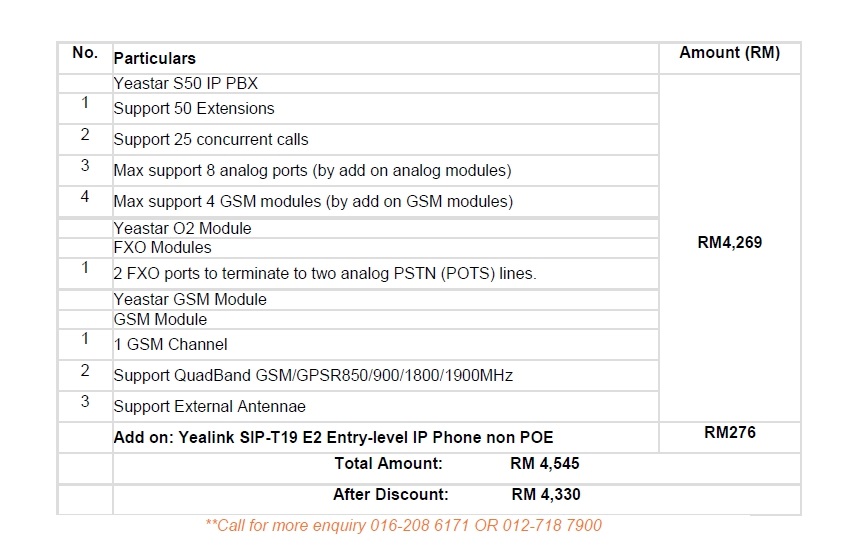 | No. | Particulars | Amount (RM) |
|---|---|---|
| | Yeastar S50 IP PBX | RM4,269 |
| 1 | Support 50 Extensions | |
| 2 | Support 25 concurrent calls | |
| 3 | Max support 8 analog ports (by add on analog modules) | |
| 4 | Max support 4 GSM modules (by add on GSM modules) | |
| | Yeastar O2 Module | |
| | FXO Modules | |
| 1 | 2 FXO ports to terminate to two analog PSTN (POTS) lines. | |
| | Yeastar GSM Module | |
| | GSM Module | |
| 1 | 1 GSM Channel | |
| 2 | Support QuadBand GSM/GPSR850/900/1800/1900MHz | |
| 3 | Support External Antennae | |
| | Add on: Yealink SIP-T19 E2 Entry-level IP Phone non POE | RM276 |
| | Total Amount: RM 4,545 | |
| | After Discount: RM 4,330 | |

**Call for more enquiry 016-208 6171 OR 012-718 7900